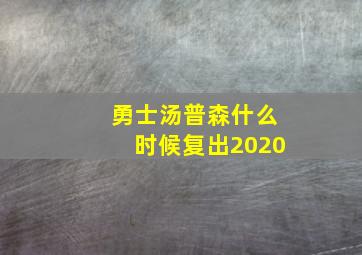 勇士汤普森什么时候复出2020